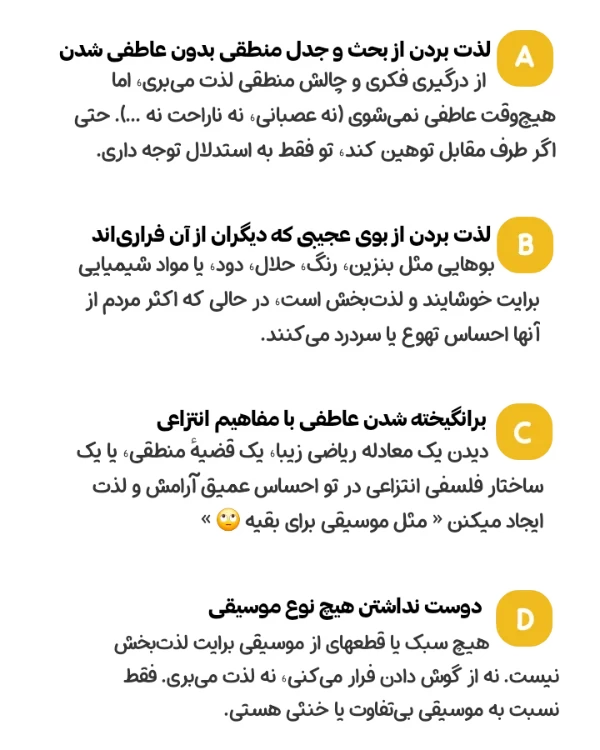 A
لذت بردن از بحث و جدل منطقی بدون عاطفی شدن
از درگیری فکری و چالش منطقی لذت می‌بری، اما هیچ‌وقت عاطفی نمی‌شوی (نه عصبانی، نه ناراحت نه ...). حتی اگر طرف مقابل توهین کند، تو فقط به استدلال توجه داری.

B
لذت بردن از بوی عجیبی که دیگران از آن فراری‌اند
بوهایی مثل بنزین، رنگ، حلال، دود، یا مواد شیمیایی برایت خوشایند و لذت‌بخش است، در حالی که اکثر مردم از آنها احساس تهوع یا سردرد می‌کنند.

C
برانگیخته شدن عاطفی با مفاهیم انتزاعی
دیدن یک معادله ریاضی زیبا، یک قضیهٔ منطقی، یا یک ساختار فلسفی انتزاعی در تو احساس عمیق آرامش و لذت ایجاد میکنن « مثل موسیقی برای بقیه 🙄 »

D
دوست نداشتن هیچ نوع موسیقی
هیچ سبک یا قطعهای از موسیقی برایت لذت‌بخش نیست. نه از گوش دادن فرار می‌کنی، نه لذت می‌بری. فقط نسبت به موسیقی بی‌تفاوت یا خنثی هستی.